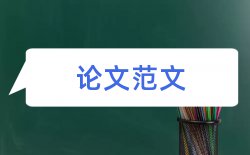 论文范文